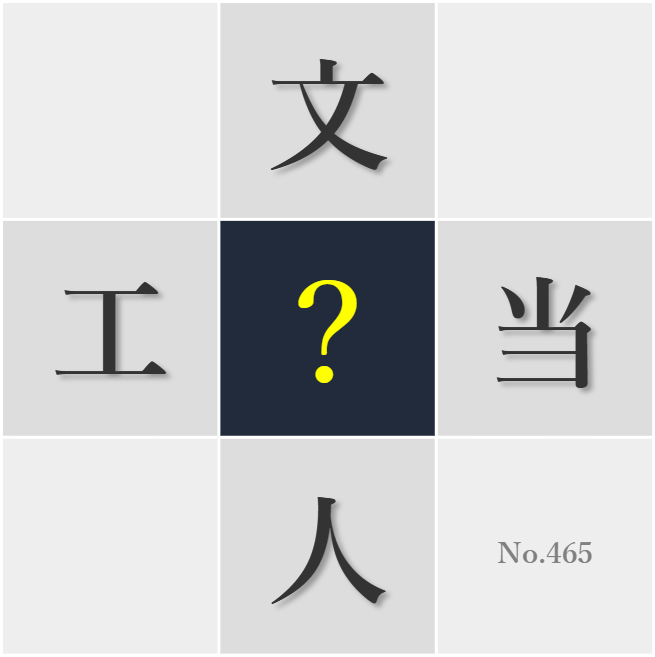 文

工 ? 当

人

No.465